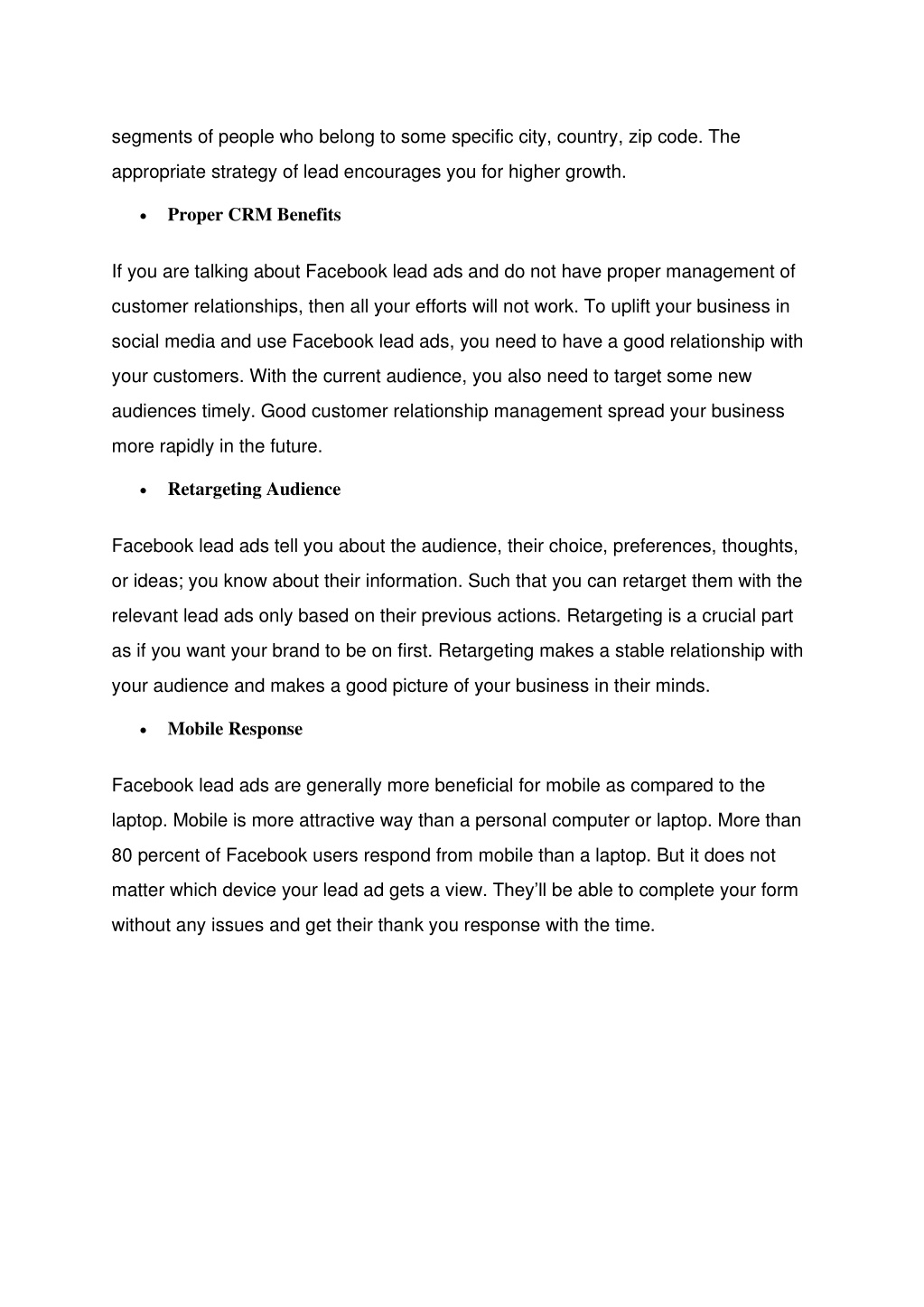 segments of people who belong to some specific city, country, zip code. The appropriate strategy of lead encourages you for higher growth.

• Proper CRM Benefits

If you are talking about Facebook lead ads and do not have proper management of customer relationships, then all your efforts will not work. To uplift your business in social media and use Facebook lead ads, you need to have a good relationship with your customers. With the current audience, you also need to target some new audiences timely. Good customer relationship management spread your business more rapidly in the future.

• Retargeting Audience

Facebook lead ads tell you about the audience, their choice, preferences, thoughts, or ideas; you know about their information. Such that you can retarget them with the relevant lead ads only based on their previous actions. Retargeting is a crucial part as if you want your brand to be on first. Retargeting makes a stable relationship with your audience and makes a good picture of your business in their minds.

• Mobile Response

Facebook lead ads are generally more beneficial for mobile as compared to the laptop. Mobile is more attractive way than a personal computer or laptop. More than 80 percent of Facebook users respond from mobile than a laptop. But it does not matter which device your lead ad gets a view. They'll be able to complete your form without any issues and get their thank you response with the time.